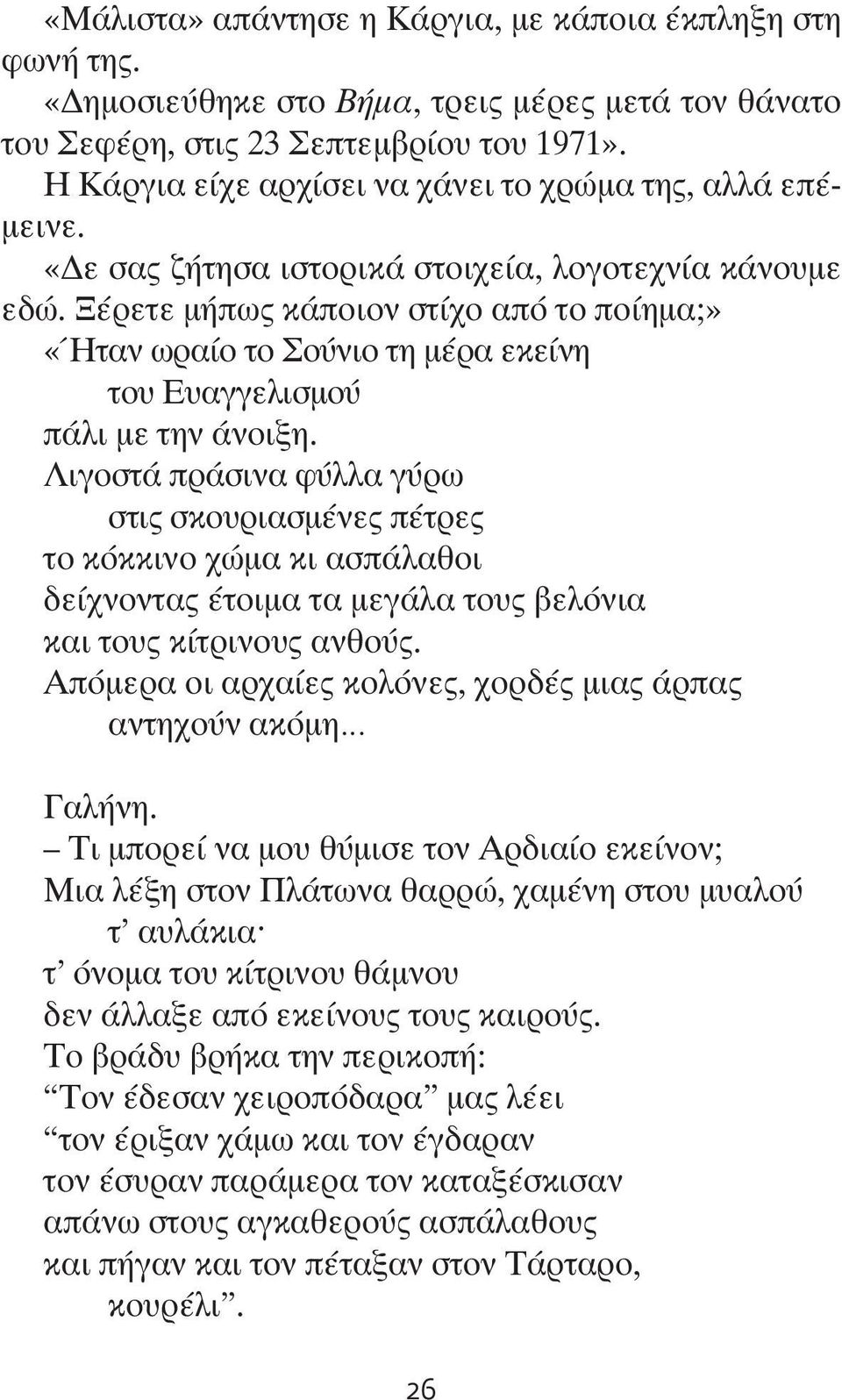 «Μάλιστα» απάντησε η Κάργια, με κάποια έκπληξη στη φωνή της.

«Δημοσιεύθηκε στο Βήμα, τρεις μέρες μετά τον θάνατο του Σεφέρη, στις 23 Σεπτεμβρίου του 1971».

Η Κάργια είχε αρχίσει να χάνει το χρώμα της, αλλά επέμεινε.

«Δε σας ζήτησα ιστορικά στοιχεία, λογοτεχνία κάνουμε εδώ. Ξέρετε μήπως κάποιον στίχο από το ποίημα;»

«Ήταν ωραίο το Σούνιο τη μέρα εκείνη
του Ευαγγελισμού
πάλι με την άνοιξη.
Λιγοστά πράσινα φύλλα γύρω
στις σκουριασμένες πέτρες
το κόκκινο χώμα κι ασπάλαθοι
δείχνοντας έτοιμα τα μεγάλα τους βελόνια
και τους κίτρινους ανθούς.
Απόμερα οι αρχαίες κολόνες, χορδές μιας άρπας
αντηχούν ακόμη...

Γαλήνη.
– Τι μπορεί να μου θύμισε τον Αρδιαίο εκείνον;
Μια λέξη στον Πλάτωνα θαρρώ, χαμένη στου μυαλού
τ' αυλάκια·
τ' όνομα του κίτρινου θάμνου
δεν άλλαξε από εκείνους τους καιρούς.
Το βράδυ βρήκα την περικοπή:
"Τον έδεσαν χειροπόδαρα" μας λέει
"τον έριξαν χάμω και τον έγδαραν
τον έσυραν παράμερα τον καταξέσκισαν
απάνω στους αγκαθερούς ασπάλαθους
και πήγαν και τον πέταξαν στον Τάρταρο,
κουρέλι".

26